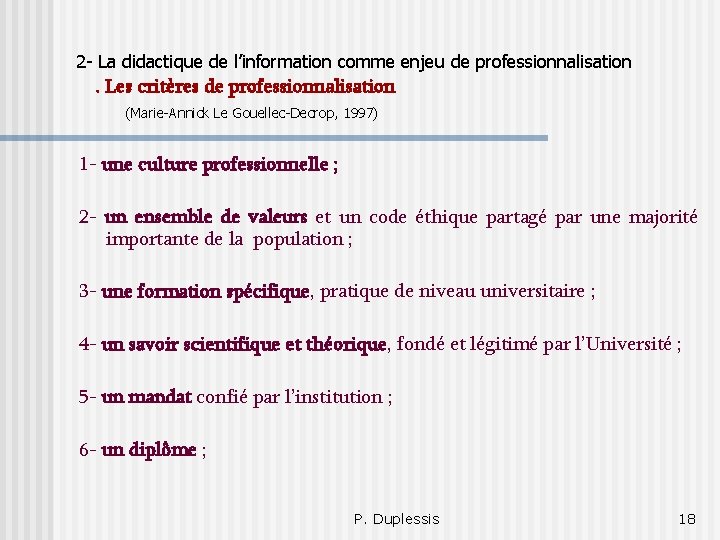 2- La didactique de l'information comme enjeu de professionnalisation
. Les critères de professionnalisation
(Marie-Annick Le Gouellec-Decrop, 1997)

1- une culture professionnelle ;

2- un ensemble de valeurs et un code éthique partagé par une majorité importante de la population ;

3- une formation spécifique, pratique de niveau universitaire ;

4- un savoir scientifique et théorique, fondé et légitimé par l'Université ;

5- un mandat confié par l'institution ;

6- un diplôme ;

P. Duplessis

18